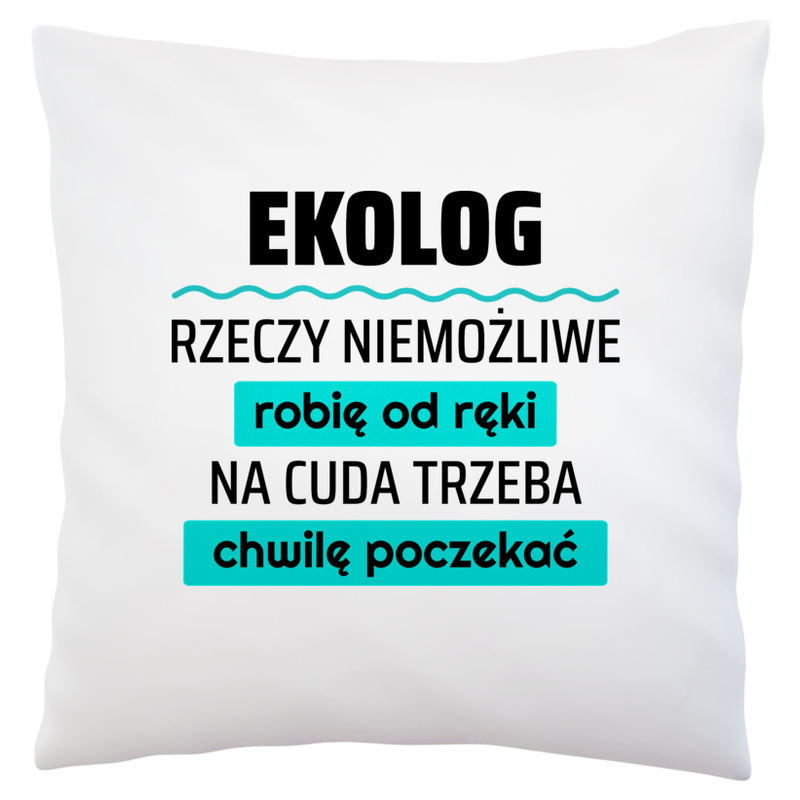 EKOLOG

RZECZY NIEMOŻLIWE

robię od ręki

NA CUDA TRZEBA

chwilę poczekać